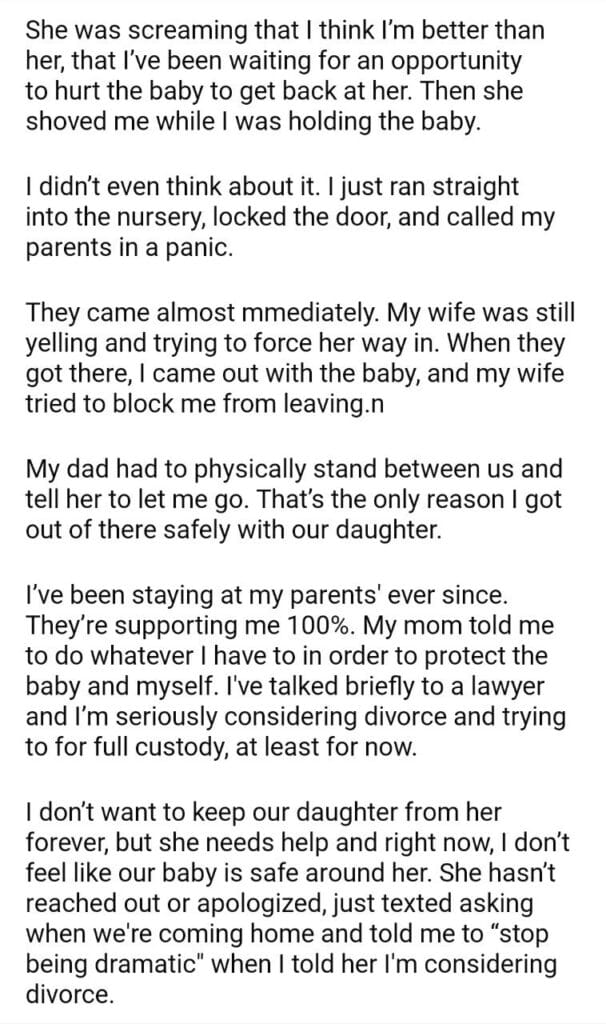 She was screaming that I think I'm better than her, that I've been waiting for an opportunity to hurt the baby to get back at her. Then she shoved me while I was holding the baby.

I didn't even think about it. I just ran straight into the nursery, locked the door, and called my parents in a panic.

They came almost mmediately. My wife was still yelling and trying to force her way in. When they got there, I came out with the baby, and my wife tried to block me from leaving.n

My dad had to physically stand between us and tell her to let me go. That's the only reason I got out of there safely with our daughter.

I've been staying at my parents' ever since. They're supporting me 100%. My mom told me to do whatever I have to in order to protect the baby and myself. I've talked briefly to a lawyer and I'm seriously considering divorce and trying to for full custody, at least for now.

I don't want to keep our daughter from her forever, but she needs help and right now, I don't feel like our baby is safe around her. She hasn't reached out or apologized, just texted asking when we're coming home and told me to "stop being dramatic" when I told her I'm considering divorce.